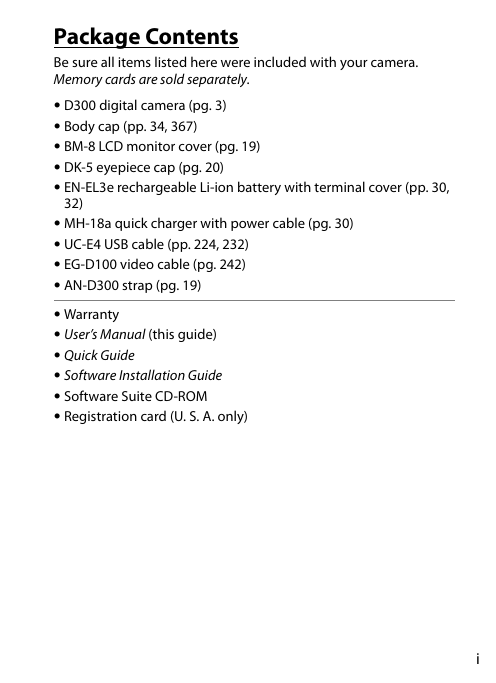 Package Contents

Be sure all items listed here were included with your camera. Memory cards are sold separately.

• D300 digital camera (pg. 3)
• Body cap (pp. 34, 367)
• BM-8 LCD monitor cover (pg. 19)
• DK-5 eyepiece cap (pg. 20)
• EN-EL3e rechargeable Li-ion battery with terminal cover (pp. 30, 32)
• MH-18a quick charger with power cable (pg. 30)
• UC-E4 USB cable (pp. 224, 232)
• EG-D100 video cable (pg. 242)
• AN-D300 strap (pg. 19)

• Warranty
• User's Manual (this guide)
• Quick Guide
• Software Installation Guide
• Software Suite CD-ROM
• Registration card (U. S. A. only)

i